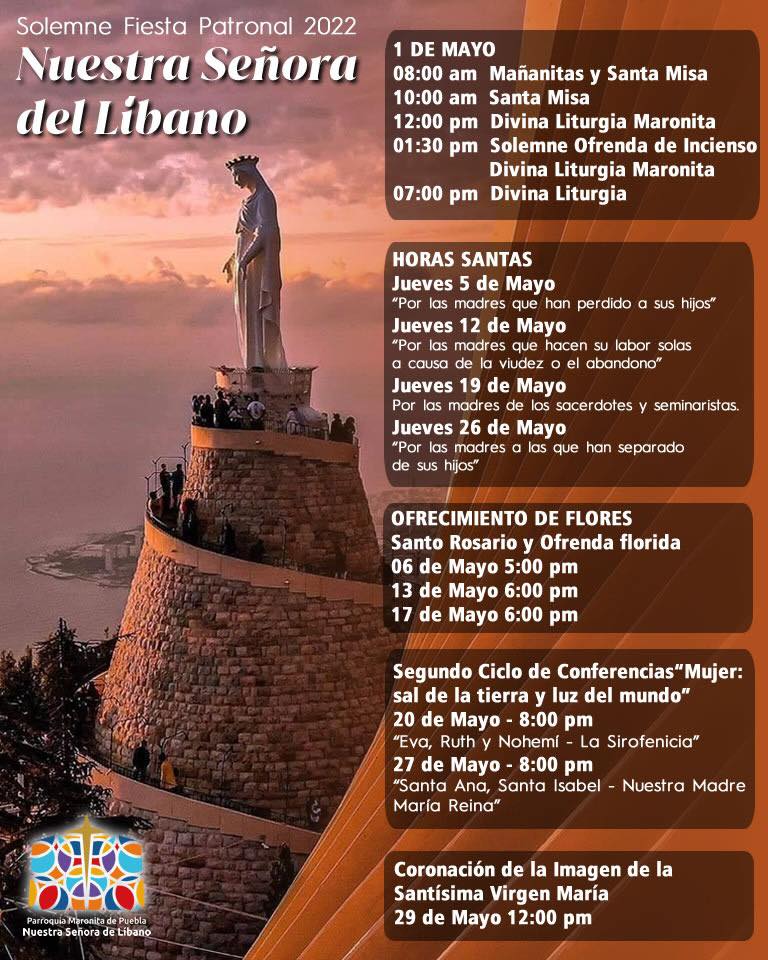 Solemne Fiesta Patronal 2022
Nuestra Señora del Líbano

1 DE MAYO
08:00 am Mañanitas y Santa Misa
10:00 am Santa Misa
12:00 pm Divina Liturgia Maronita
01:30 pm Solemne Ofrenda de Incienso
Divina Liturgia Maronita
07:00 pm Divina Liturgia

HORAS SANTAS
Jueves 5 de Mayo
"Por las madres que han perdido a sus hijos"
Jueves 12 de Mayo
"Por las madres que hacen su labor solas a causa de la viudez o el abandono"
Jueves 19 de Mayo
Por las madres de los sacerdotes y seminaristas.
Jueves 26 de Mayo
"Por las madres a las que han separado de sus hijos"

OFRECIMIENTO DE FLORES
Santo Rosario y Ofrenda florida
06 de Mayo 5:00 pm
13 de Mayo 6:00 pm
17 de Mayo 6:00 pm

Segundo Ciclo de Conferencias"Mujer: sal de la tierra y luz del mundo"
20 de Mayo - 8:00 pm
"Eva, Ruth y Nohemí - La Sirofenicia"
27 de Mayo - 8:00 pm
"Santa Ana, Santa Isabel - Nuestra Madre María Reina"

Coronación de la Imagen de la Santísima Virgen María
29 de Mayo 12:00 pm

Parroquia Maronita de Puebla
Nuestra Señora de Líbano